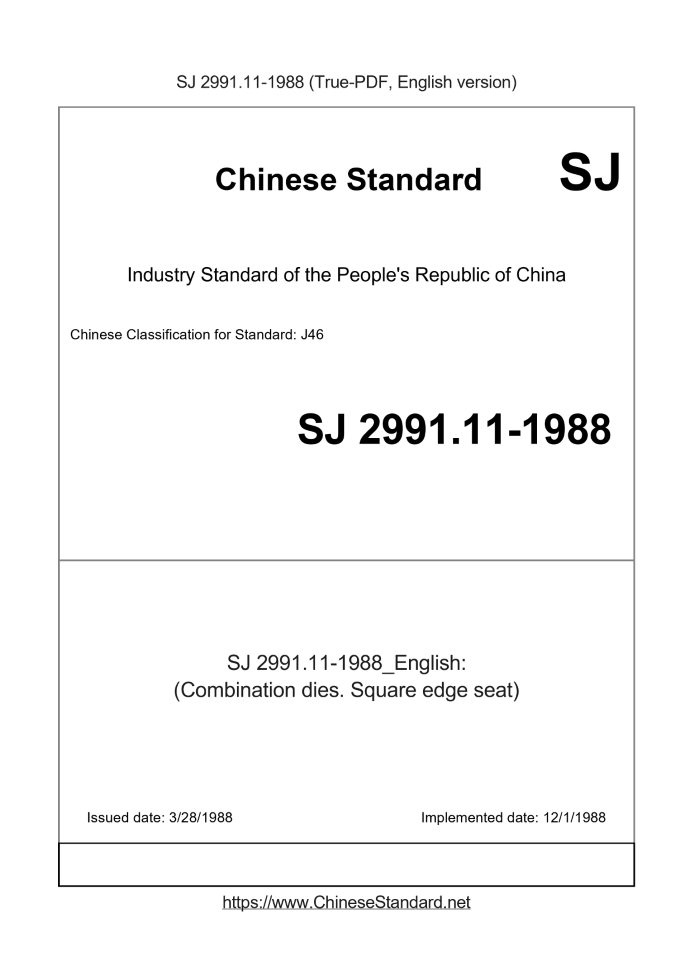 SJ 2991.11-1988 (True-PDF, English version)

Chinese Standard SJ

Industry Standard of the People's Republic of China

Chinese Classification for Standard: J46

SJ 2991.11-1988

SJ 2991.11-1988_English:
(Combination dies. Square edge seat)

Issued date: 3/28/1988

Implemented date: 12/1/1988

https://www.ChineseStandard.net